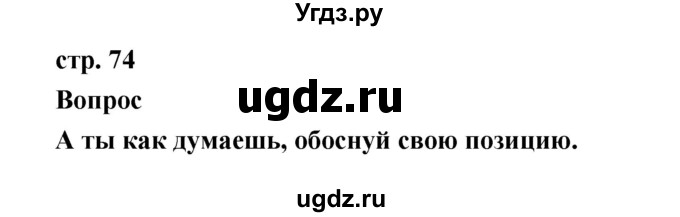 Угдз.ру

стр. 74

Вопрос

ugdz.ru

А ты как думаешь, обоснуй свою позицию.

ugdz.ru